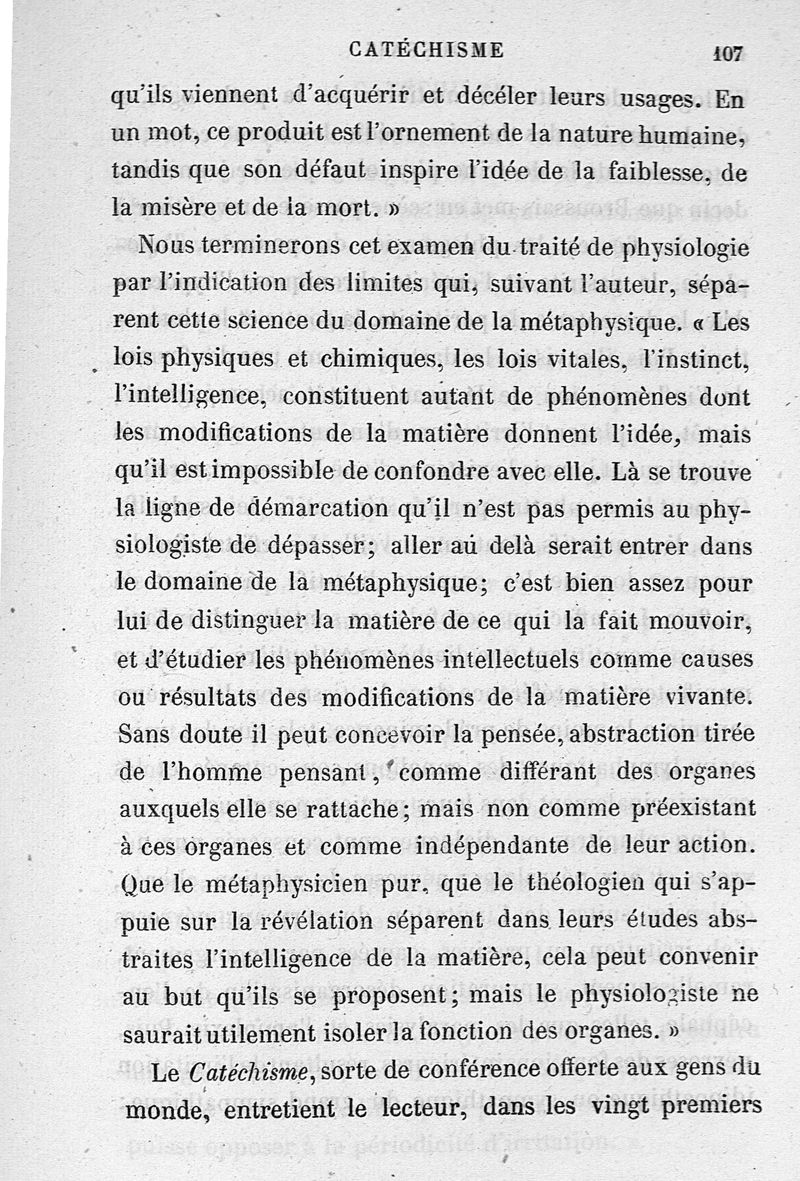 CATÉCHISME 107

qu'ils viennent d'acquérir et déceler leurs usages. En un mot, ce produit est l'ornement de la nature humaine, tandis que son défaut inspire l'idée de la faiblesse, de la misère et de la mort. »

Nous terminerons cet examen du traité de physiologie par l'indication des limites qui, suivant l'auteur, séparent cette science du domaine de la métaphysique. « Les lois physiques et chimiques, les lois vitales, l'instinct, l'intelligence, constituent autant de phénomènes dont les modifications de la matière donnent l'idée, mais qu'il est impossible de confondre avec elle. Là se trouve la ligne de démarcation qu'il n'est pas permis au physiologiste de dépasser; aller au delà serait entrer dans le domaine de la métaphysique; c'est bien assez pour lui de distinguer la matière de ce qui la fait mouvoir, et d'étudier les phénomènes intellectuels comme causes ou résultats des modifications de la matière vivante. Sans doute il peut concevoir la pensée, abstraction tirée de l'homme pensant, comme différant des organes auxquels elle se rattache; mais non comme préexistant à ces organes et comme indépendante de leur action. Que le métaphysicien pur, que le théologien qui s'appuie sur la révélation séparent dans leurs études abstraites l'intelligence de la matière, cela peut convenir au but qu'ils se proposent; mais le physiologiste ne saurait utilement isoler la fonction des organes. »

Le Catéchisme, sorte de conférence offerte aux gens du monde, entretient le lecteur, dans les vingt premiers